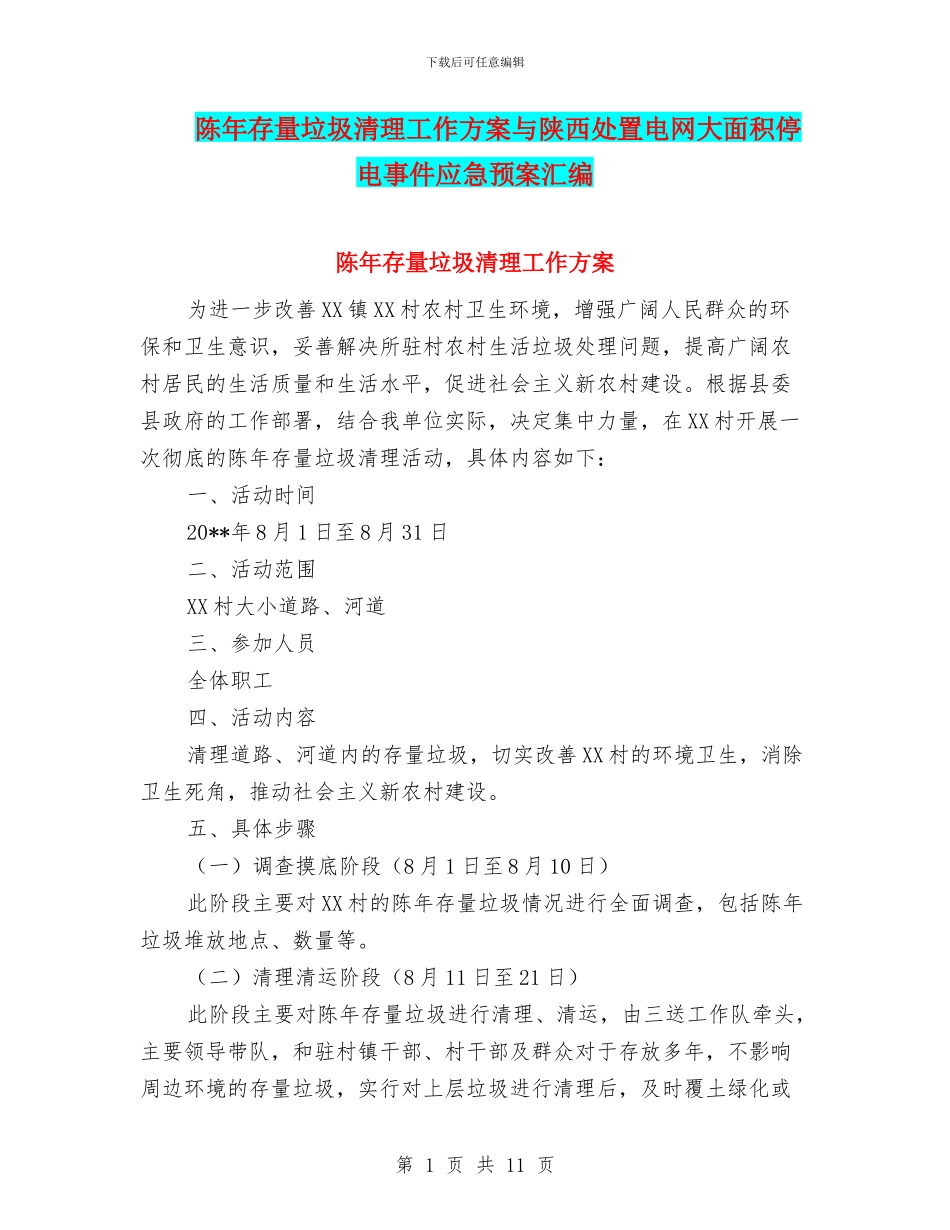 下载后可任意编辑

陈年存量垃圾清理工作方案与陕西处置电网大面积停电事件应急预案汇编

陈年存量垃圾清理工作方案

为进一步改善XX镇XX村农村卫生环境，增强广阔人民群众的环保和卫生意识，妥善解决所驻村农村生活垃圾处理问题，提高广阔农村居民的生活质量和生活水平，促进社会主义新农村建设。根据县委县政府的工作部署，结合我单位实际，决定集中力量，在XX村开展一次彻底的陈年存量垃圾清理活动，具体内容如下：

一、活动时间

20**年8月1日至8月31日

二、活动范围

XX村大小道路、河道

三、参加人员

全体职工

四、活动内容

清理道路、河道内的存量垃圾，切实改善XX村的环境卫生，消除卫生死角，推动社会主义新农村建设。

五、具体步骤

（一）调查摸底阶段（8月1日至8月10日）

此阶段主要对XX村的陈年存量垃圾情况进行全面调查，包括陈年垃圾堆放地点、数量等。

（二）清理清运阶段（8月11日至21日）

此阶段主要对陈年存量垃圾进行清理、清运，由三送工作队牵头，主要领导带队，和驻村镇干部、村干部及群众对于存放多年，不影响周边环境的存量垃圾，实行对上层垃圾进行清理后，及时覆土绿化或

第 1 页 共 11 页